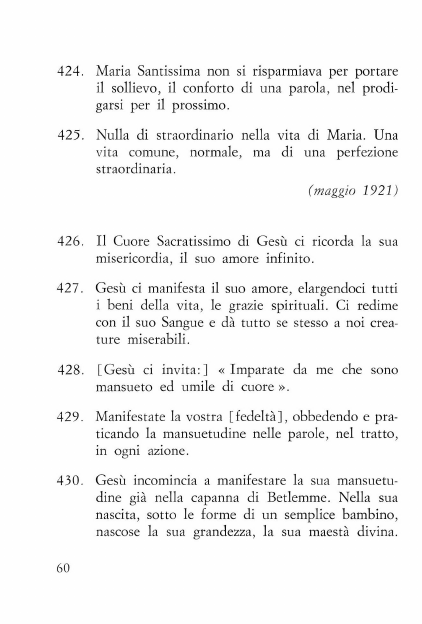 424. Maria Santissima non si risparmiava per portare il sollievo, il conforto di una parola, nel prodigarsi per il prossimo.

425. Nulla di straordinario nella vita di Maria. Una vita comune, normale, ma di una perfezione straordinaria.

(maggio 1921)

426. Il Cuore Sacratissimo di Gesù ci ricorda la sua misericordia, il suo amore infinito.

427. Gesù ci manifesta il suo amore, elargendoci tutti i beni della vita, le grazie spirituali. Ci redime con il suo Sangue e dà tutto se stesso a noi creature miserabili.

428. [Gesù ci invita:] « Imparate da me che sono mansueto ed umile di cuore ».

429. Manifestate la vostra [fedeltà], obbedendo e praticando la mansuetudine nelle parole, nel tratto, in ogni azione.

430. Gesù incomincia a manifestare la sua mansuetudine già nella capanna di Betlemme. Nella sua nascita, sotto le forme di un semplice bambino, nascose la sua grandezza, la sua maestà divina.

60